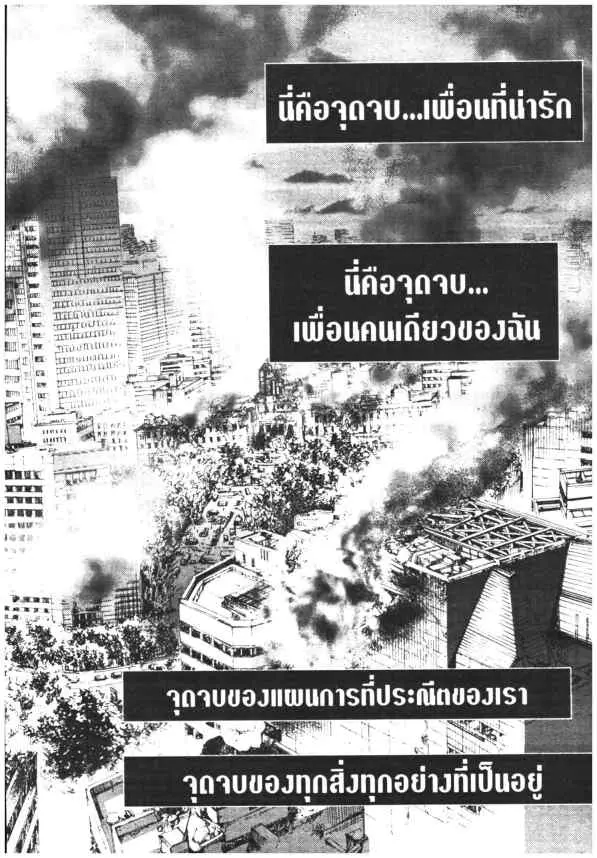 นี่คือจุดจบ...เพื่อนที่น่ารัก

นี่คือจุดจบ...
เพื่อนคนเดียวของฉัน

จุดจบของแผนการที่ประณีตของเรา

จุดจบของทุกสิ่งทุกอย่างที่เป็นอยู่